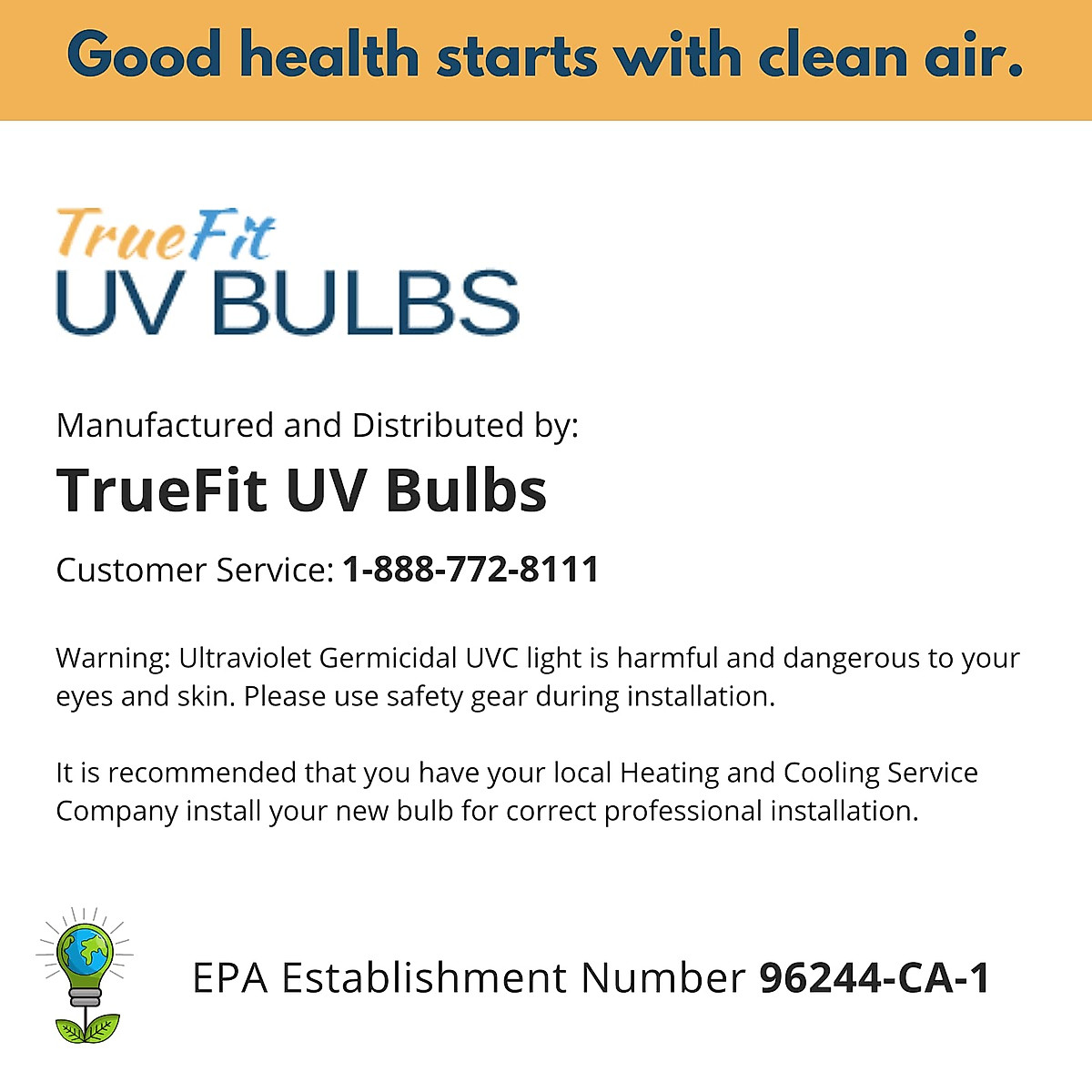 Good health starts with clean air.

TrueFit
UV BULBS

Manufactured and Distributed by:

TrueFit UV Bulbs

Customer Service: 1-888-772-8111

Warning: Ultraviolet Germicidal UVC light is harmful and dangerous to your eyes and skin. Please use safety gear during installation.

It is recommended that you have your local Heating and Cooling Service Company install your new bulb for correct professional installation.

EPA Establishment Number 96244-CA-1